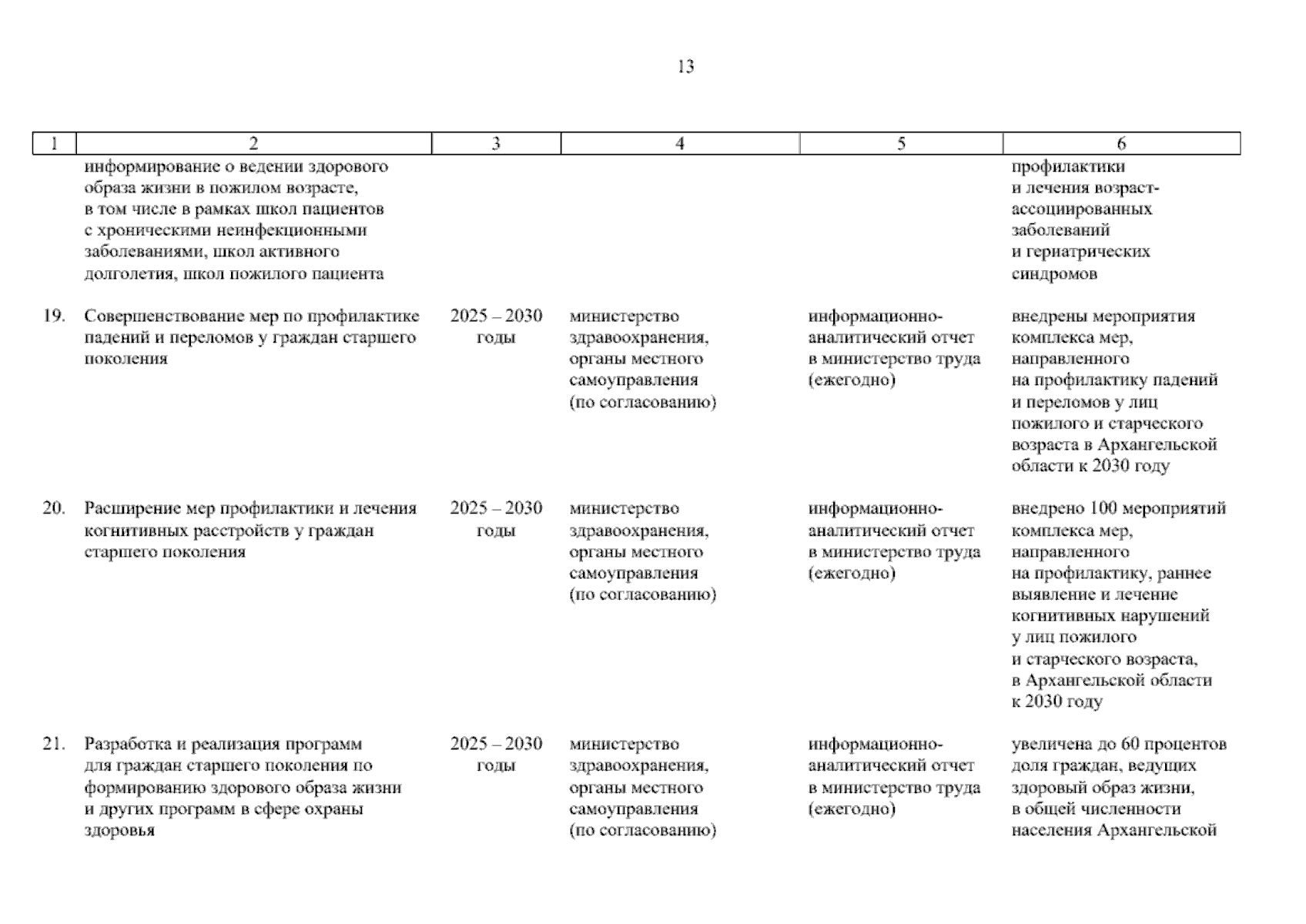 13

| 1 | 2 | 3 | 4 | 5 | 6 |
|---|---|---|---|---|---|
|  | информирование о ведении здорового образа жизни в пожилом возрасте, в том числе в рамках школ пациентов с хроническими неинфекционными заболеваниями, школ активного долголетия, школ пожилого пациента |  |  |  | профилактики и лечения возраст-ассоциированных заболеваний и гериатрических синдромов |
| 19. | Совершенствование мер по профилактике падений и переломов у граждан старшего поколения | 2025 – 2030 годы | министерство здравоохранения, органы местного самоуправления (по согласованию) | информационно-аналитический отчет в министерство труда (ежегодно) | внедрены мероприятия комплекса мер, направленного на профилактику падений и переломов у лиц пожилого и старческого возраста в Архангельской области к 2030 году |
| 20. | Расширение мер профилактики и лечения когнитивных расстройств у граждан старшего поколения | 2025 – 2030 годы | министерство здравоохранения, органы местного самоуправления (по согласованию) | информационно-аналитический отчет в министерство труда (ежегодно) | внедрено 100 мероприятий комплекса мер, направленного на профилактику, раннее выявление и лечение когнитивных нарушений у лиц пожилого и старческого возраста, в Архангельской области к 2030 году |
| 21. | Разработка и реализация программ для граждан старшего поколения по формированию здорового образа жизни и других программ в сфере охраны здоровья | 2025 – 2030 годы | министерство здравоохранения, органы местного самоуправления (по согласованию) | информационно-аналитический отчет в министерство труда (ежегодно) | увеличена до 60 процентов доля граждан, ведущих здоровый образ жизни, в общей численности населения Архангельской |